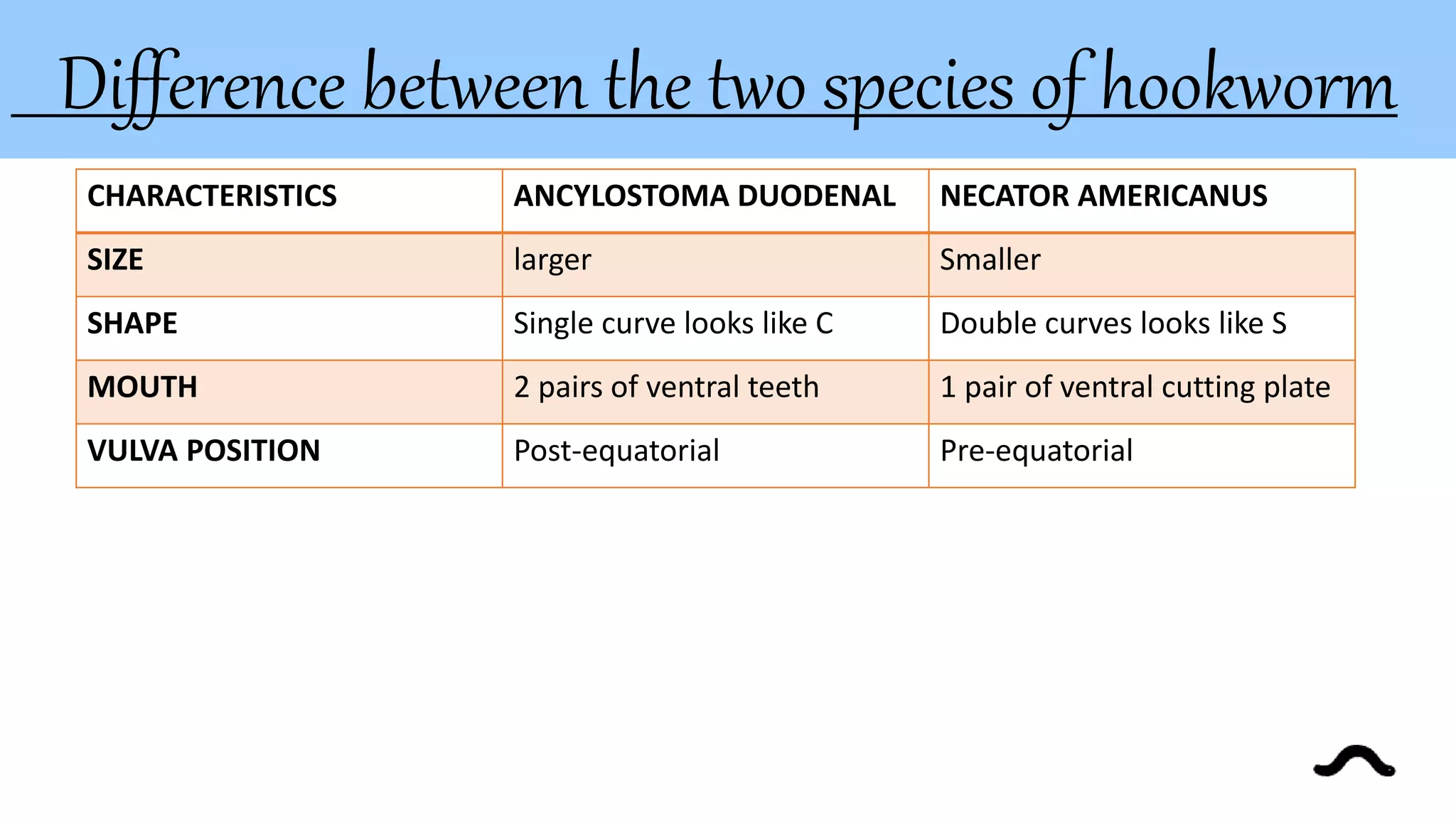 Difference between the two species of hookworm

| CHARACTERISTICS | ANCYLOSTOMA DUODENAL | NECATOR AMERICANUS |
|---|---|---|
| SIZE | larger | Smaller |
| SHAPE | Single curve looks like C | Double curves looks like S |
| MOUTH | 2 pairs of ventral teeth | 1 pair of ventral cutting plate |
| VULVA POSITION | Post-equatorial | Pre-equatorial |